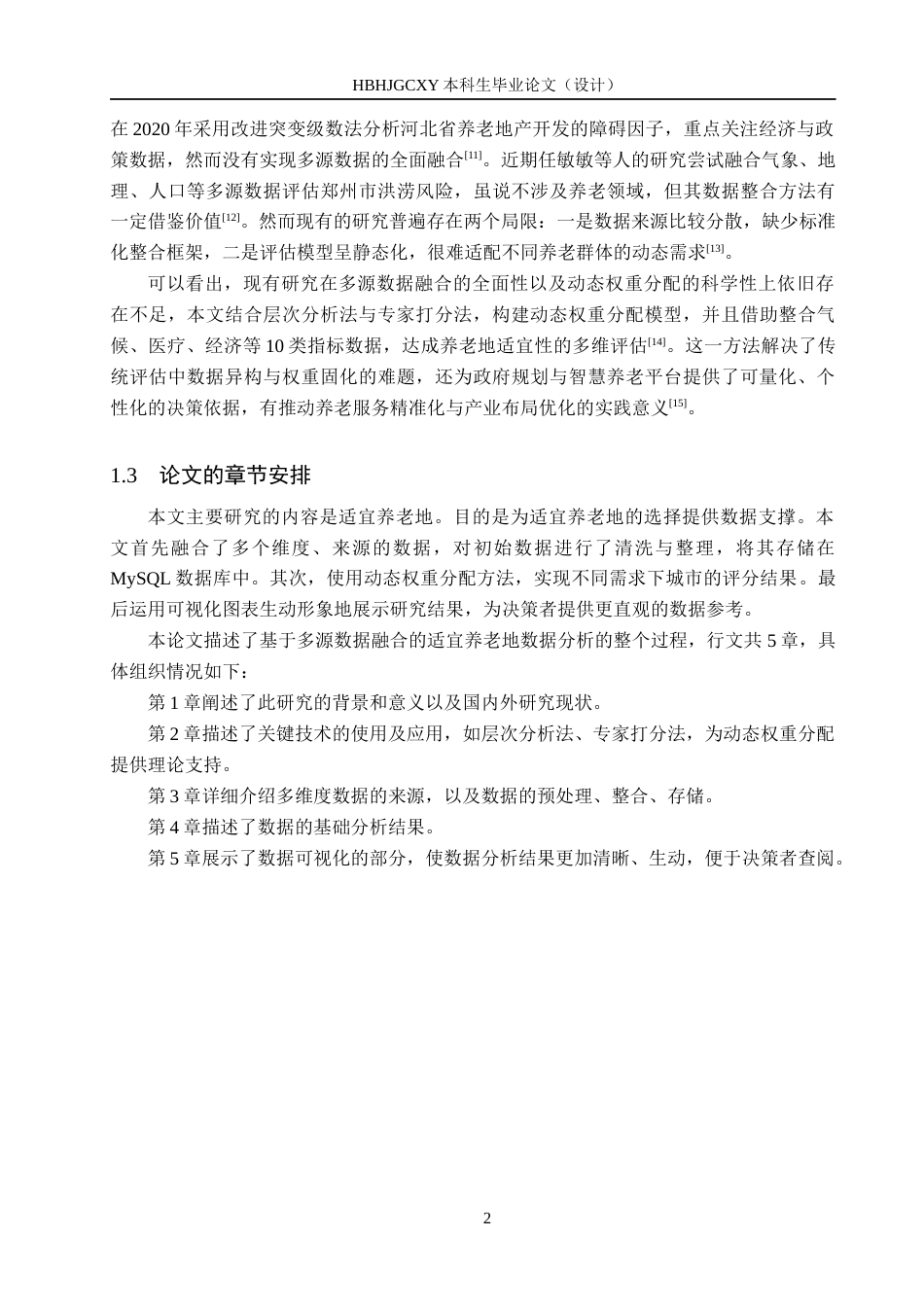 HBHJGCXY 本科生毕业论文（设计）

在 2020 年采用改进突变级数法分析河北省养老地产开发的障碍因子，重点关注经济与政策数据，然而没有实现多源数据的全面融合$^{[11]}$。近期任敏敏等人的研究尝试融合气象、地理、人口等多源数据评估郑州市洪涝风险，虽说不涉及养老领域，但其数据整合方法有一定借鉴价值$^{[12]}$。然而现有的研究普遍存在两个局限：一是数据来源比较分散，缺少标准化整合框架，二是评估模型呈静态化，很难适配不同养老群体的动态需求$^{[13]}$。

可以看出，现有研究在多源数据融合的全面性以及动态权重分配的科学性上依旧存在不足，本文结合层次分析法与专家打分法，构建动态权重分配模型，并且借助整合气候、医疗、经济等 10 类指标数据，达成养老地适宜性的多维评估$^{[14]}$。这一方法解决了传统评估中数据异构与权重固化的难题，还为政府规划与智慧养老平台提供了可量化、个性化的决策依据，有推动养老服务精准化与产业布局优化的实践意义$^{[15]}$。

1.3 论文的章节安排

本文主要研究的内容是适宜养老地。目的是为适宜养老地的选择提供数据支撑。本文首先融合了多个维度、来源的数据，对初始数据进行了清洗与整理，将其存储在 MySQL 数据库中。其次，使用动态权重分配方法，实现不同需求下城市的评分结果。最后运用可视化图表生动形象地展示研究结果，为决策者提供更直观的数据参考。

本论文描述了基于多源数据融合的适宜养老地数据分析的整个过程，行文共 5 章，具体组织情况如下：

第 1 章阐述了此研究的背景和意义以及国内外研究现状。

第 2 章描述了关键技术的使用及应用，如层次分析法、专家打分法，为动态权重分配提供理论支持。

第 3 章详细介绍多维度数据的来源，以及数据的预处理、整合、存储。

第 4 章描述了数据的基础分析结果。

第 5 章展示了数据可视化的部分，使数据分析结果更加清晰、生动，便于决策者查阅。

2